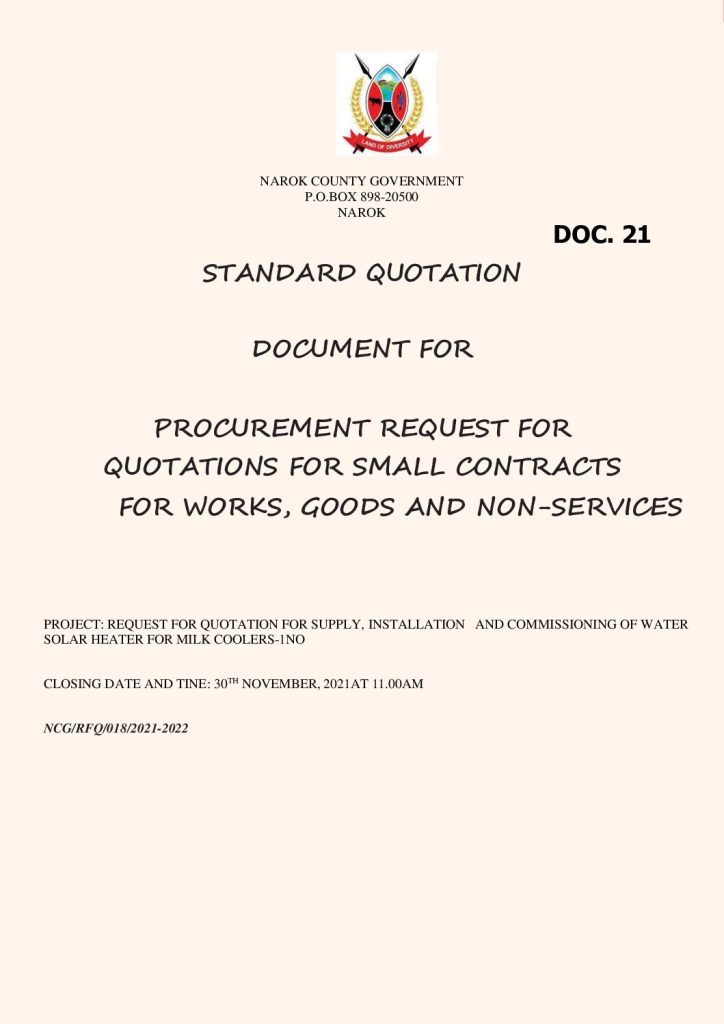 LAND OF DIVERSITY

NAROK COUNTY GOVERNMENT
P.O.BOX 898-20500
NAROK

DOC. 21

STANDARD QUOTATION

DOCUMENT FOR

PROCUREMENT REQUEST FOR QUOTATIONS FOR SMALL CONTRACTS FOR WORKS, GOODS AND NON-SERVICES

PROJECT: REQUEST FOR QUOTATION FOR SUPPLY, INSTALLATION AND COMMISSIONING OF WATER SOLAR HEATER FOR MILK COOLERS-1NO

CLOSING DATE AND TINE: 30$^{TH}$ NOVEMBER, 2021AT 11.00AM

NCG/RFQ/018/2021-2022